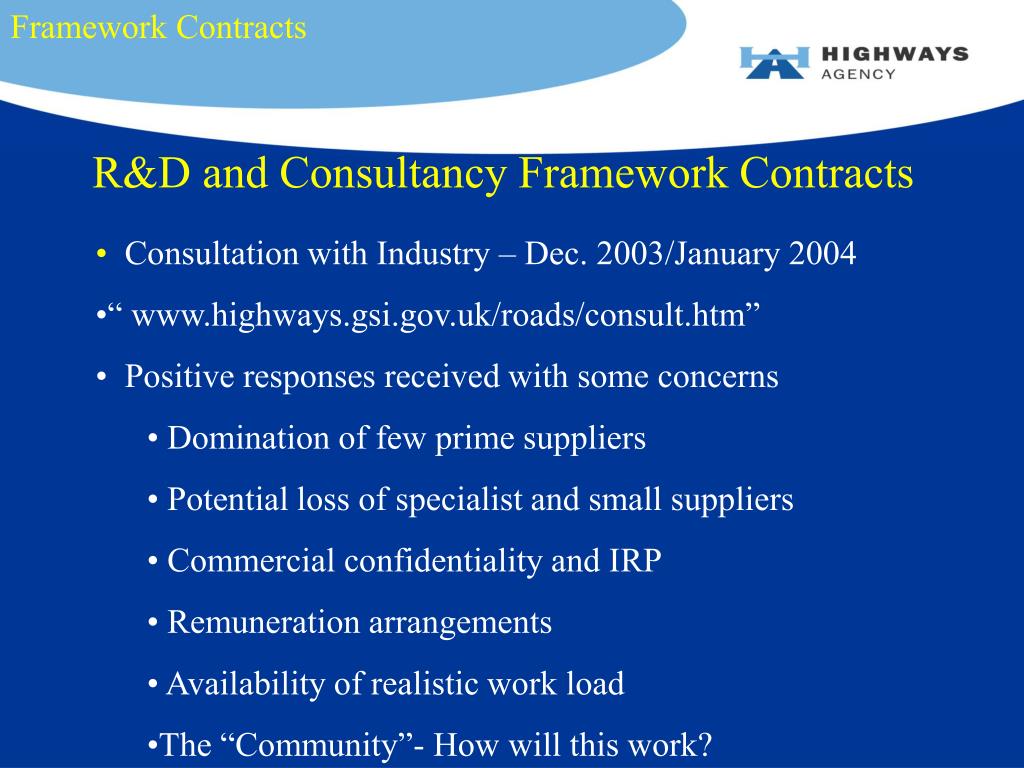 Framework Contracts

HIGHWAYS AGENCY

R&D and Consultancy Framework Contracts

• Consultation with Industry – Dec. 2003/January 2004

•“ www.highways.gsi.gov.uk/roads/consult.htm”

• Positive responses received with some concerns

• Domination of few prime suppliers

• Potential loss of specialist and small suppliers

• Commercial confidentiality and IRP

• Remuneration arrangements

• Availability of realistic work load

•The “Community”- How will this work?